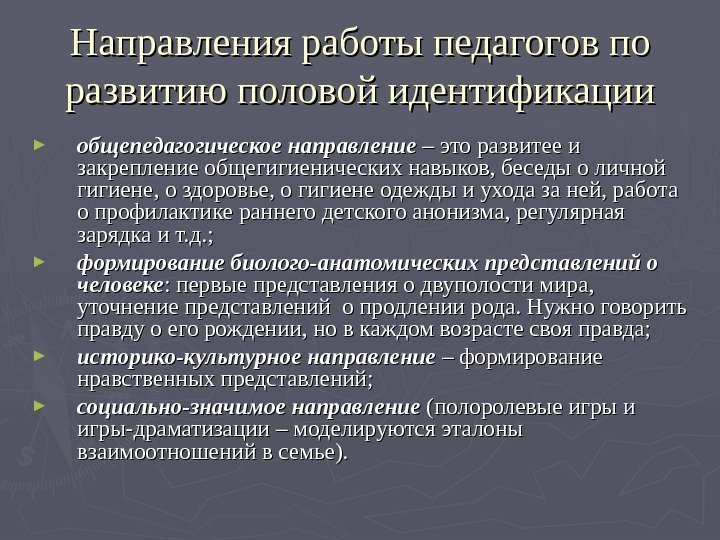 Направления работы педагогов по развитию половой идентификации

► общепедагогическое направление – это развитее и закрепление общегигиенических навыков, беседы о личной гигиене, о здоровье, о гигиене одежды и ухода за ней, работа о профилактике раннего детского анонизма, регулярная зарядка и т.д.;

► формирование биолого-анатомических представлений о человеке: первые представления о двуполости мира, уточнение представлений о продлении рода. Нужно говорить правду о его рождении, но в каждом возрасте своя правда;

► историко-культурное направление – формирование нравственных представлений;

► социально-значимое направление (полоролевые игры и игры-драматизации – моделируются эталоны взаимоотношений в семье).